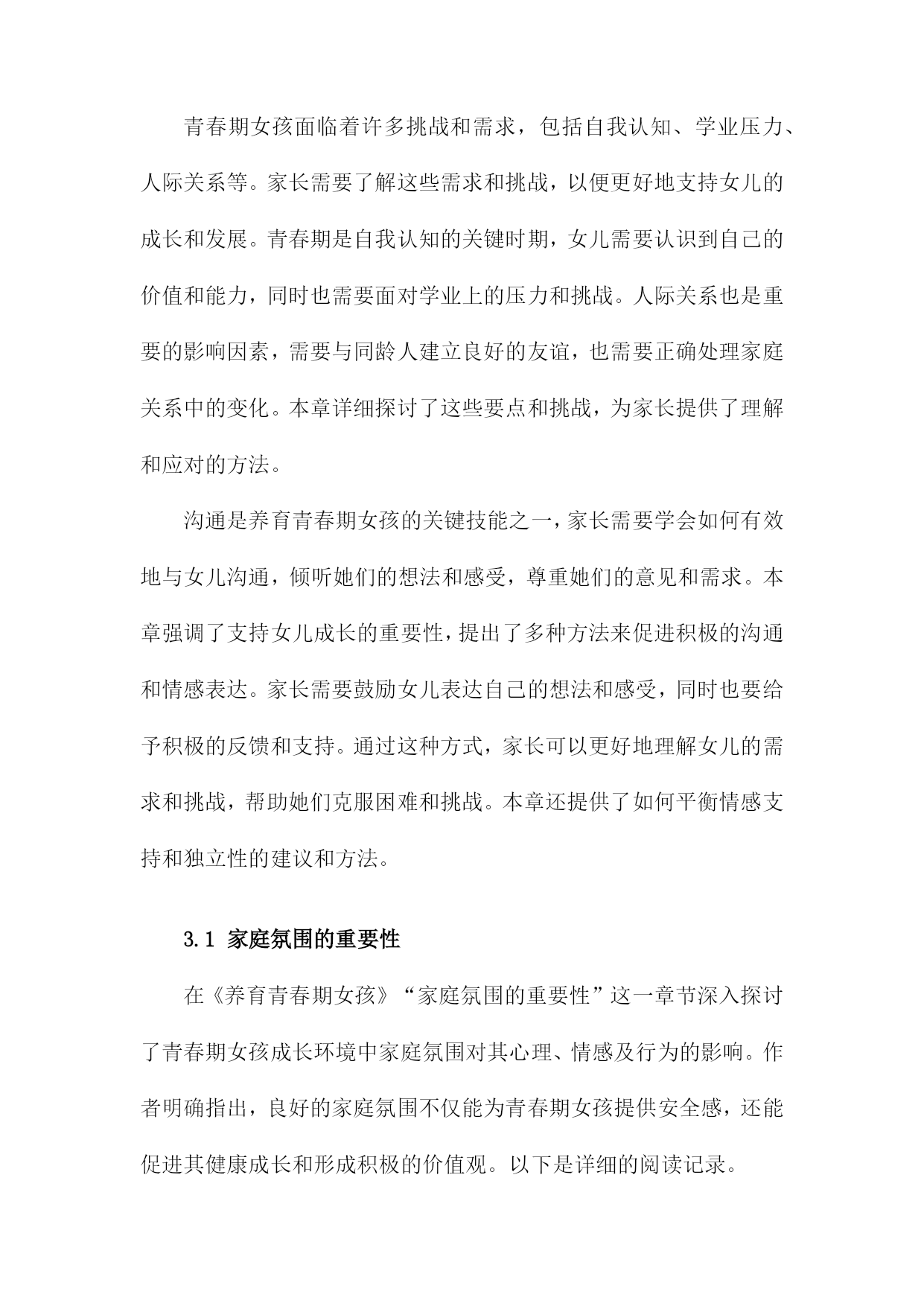 青春期女孩面临着许多挑战和需求，包括自我认知、学业压力、人际关系等。家长需要了解这些需求和挑战，以便更好地支持女儿的成长和发展。青春期是自我认知的关键时期，女儿需要认识到自己的价值和能力，同时也需要面对学业上的压力和挑战。人际关系也是重要的影响因素，需要与同龄人建立良好的友谊，也需要正确处理家庭关系中的变化。本章详细探讨了这些要点和挑战，为家长提供了理解和应对的方法。

沟通是养育青春期女孩的关键技能之一，家长需要学会如何有效地与女儿沟通，倾听她们的想法和感受，尊重她们的意见和需求。本章强调了支持女儿成长的重要性，提出了多种方法来促进积极的沟通和情感表达。家长需要鼓励女儿表达自己的想法和感受，同时也要给予积极的反馈和支持。通过这种方式，家长可以更好地理解女儿的需求和挑战，帮助她们克服困难和挑战。本章还提供了如何平衡情感支持和独立性的建议和方法。

3.1 家庭氛围的重要性

在《养育青春期女孩》“家庭氛围的重要性”这一章节深入探讨了青春期女孩成长环境中家庭氛围对其心理、情感及行为的影响。作者明确指出，良好的家庭氛围不仅能为青春期女孩提供安全感，还能促进其健康成长和形成积极的价值观。以下是详细的阅读记录。